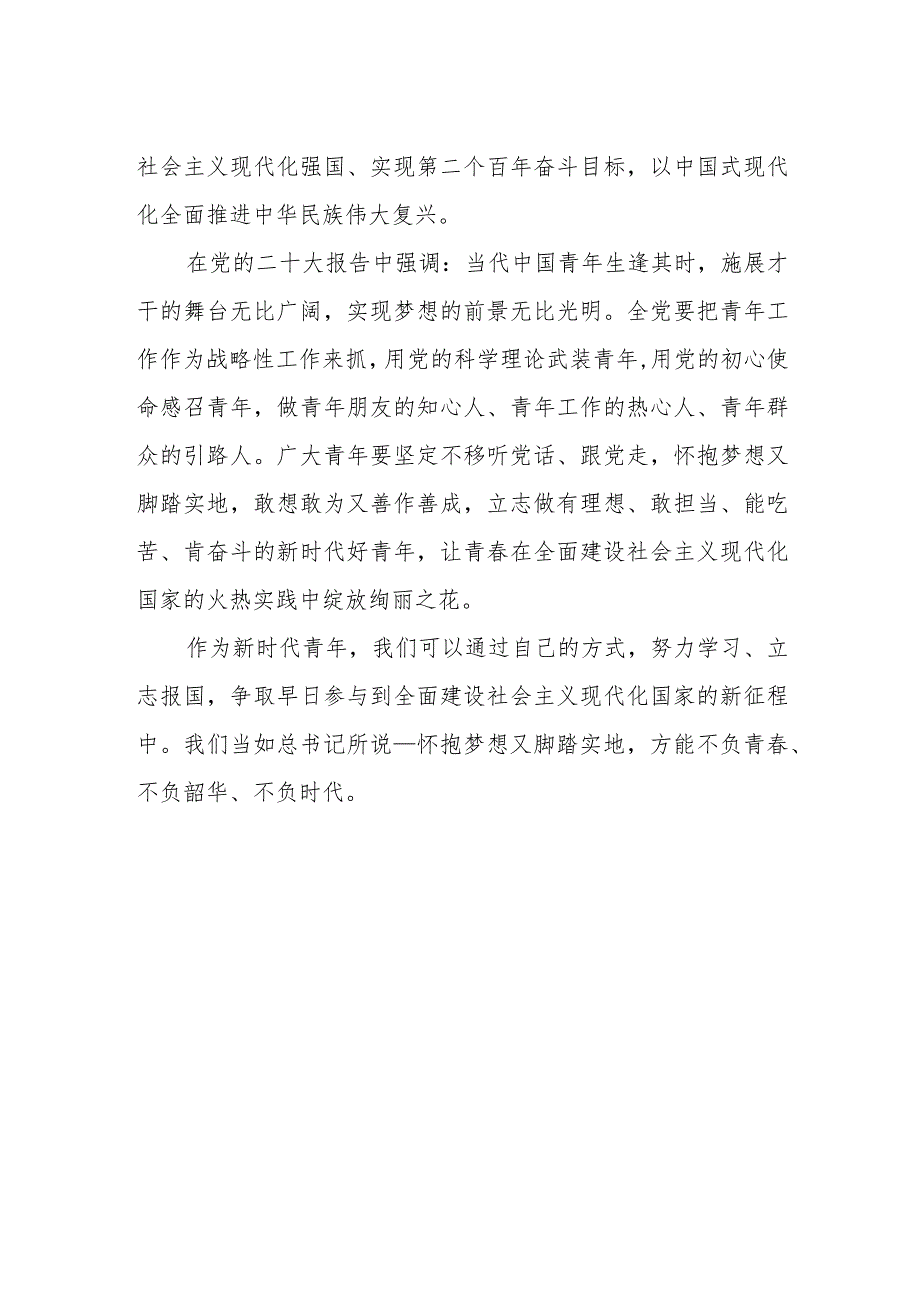 社会主义现代化强国、实现第二个百年奋斗目标，以中国式现代化全面推进中华民族伟大复兴。

在党的二十大报告中强调：当代中国青年生逢其时，施展才干的舞台无比广阔，实现梦想的前景无比光明。全党要把青年工作作为战略性工作来抓，用党的科学理论武装青年,用党的初心使命感召青年，做青年朋友的知心人、青年工作的热心人、青年群众的引路人。广大青年要坚定不移听党话、跟党走，怀抱梦想又脚踏实地，敢想敢为又善作善成，立志做有理想、敢担当、能吃苦、肯奋斗的新时代好青年，让青春在全面建设社会主义现代化国家的火热实践中绽放绚丽之花。

作为新时代青年，我们可以通过自己的方式，努力学习、立志报国，争取早日参与到全面建设社会主义现代化国家的新征程中。我们当如总书记所说—怀抱梦想又脚踏实地，方能不负青春、不负韶华、不负时代。